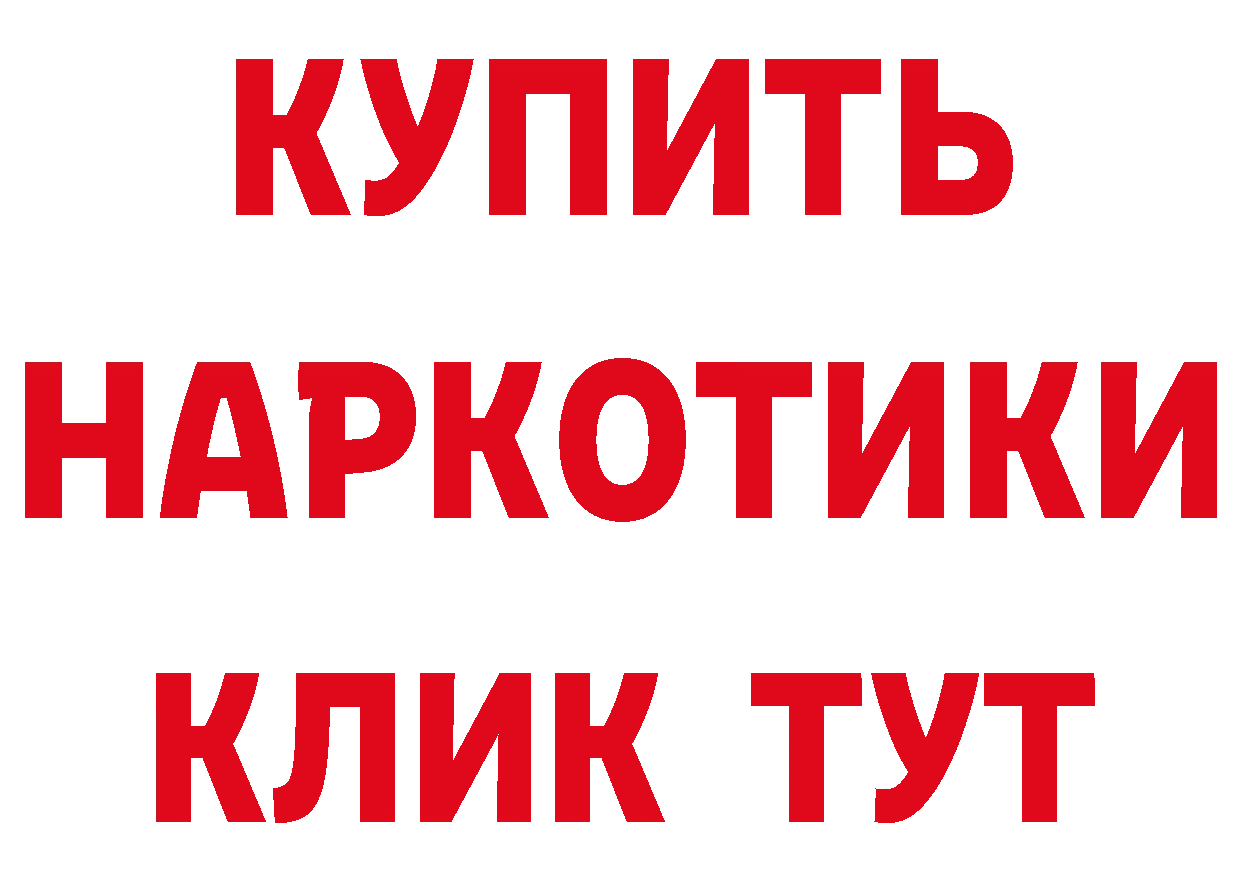 КУПИТЬ
НАРКОТИКИ
КЛИК ТУТ